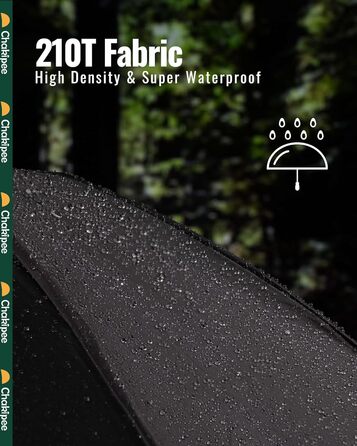 Chakipee
Chakipee
Chakipee
Chakipee
Chakipee

210T Fabric
High Density & Super Waterproof